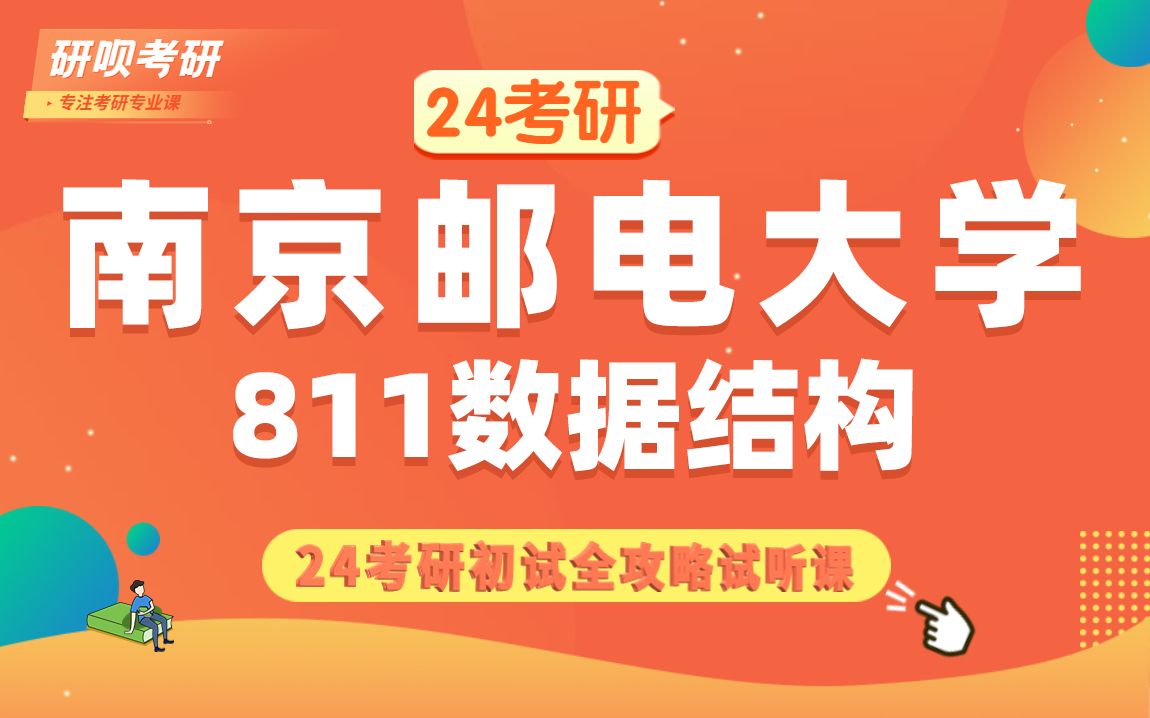 研呗考研
专注考研专业课

24考研

南京邮电大学
811数据结构

24考研初试全攻略试听课